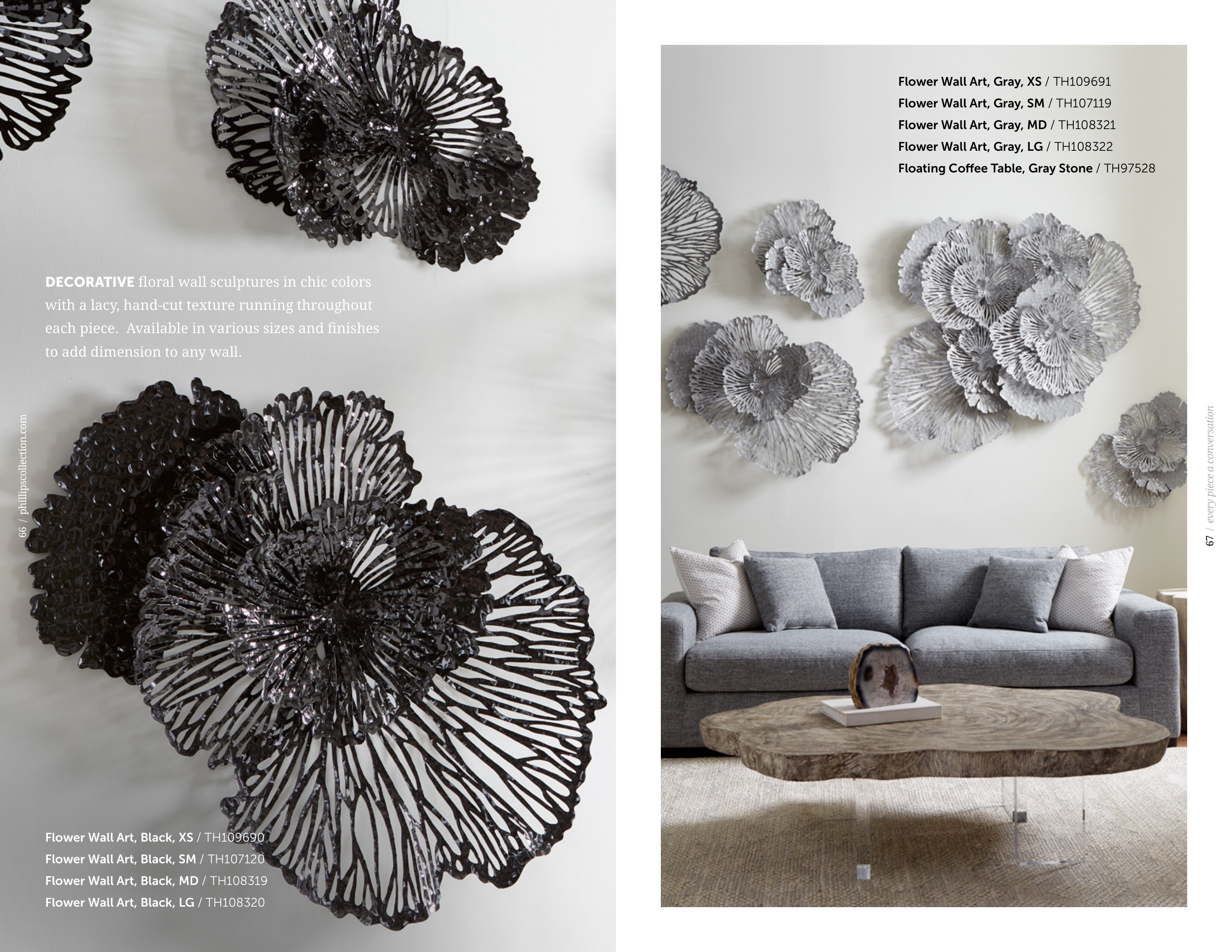 DECORATIVE floral wall sculptures in chic colors with a lacy, hand-cut texture running throughout each piece. Available in various sizes and finishes to add dimension to any wall.

66 / phillipscollection.com

Flower Wall Art, Black, XS / TH109690
Flower Wall Art, Black, SM / TH107120
Flower Wall Art, Black, MD / TH108319
Flower Wall Art, Black, LG / TH108320

Flower Wall Art, Gray, XS / TH109691
Flower Wall Art, Gray, SM / TH107119
Flower Wall Art, Gray, MD / TH108321
Flower Wall Art, Gray, LG / TH108322
Floating Coffee Table, Gray Stone / TH97528

67 / every piece a conversation